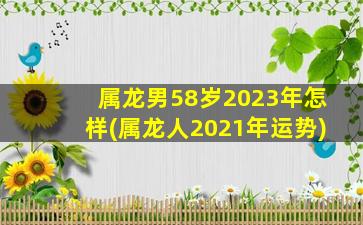 属龙男58岁2023年怎样(属龙人2021年运势)